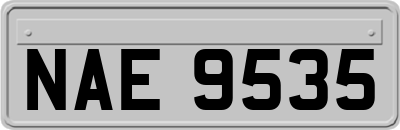 NAE 9535